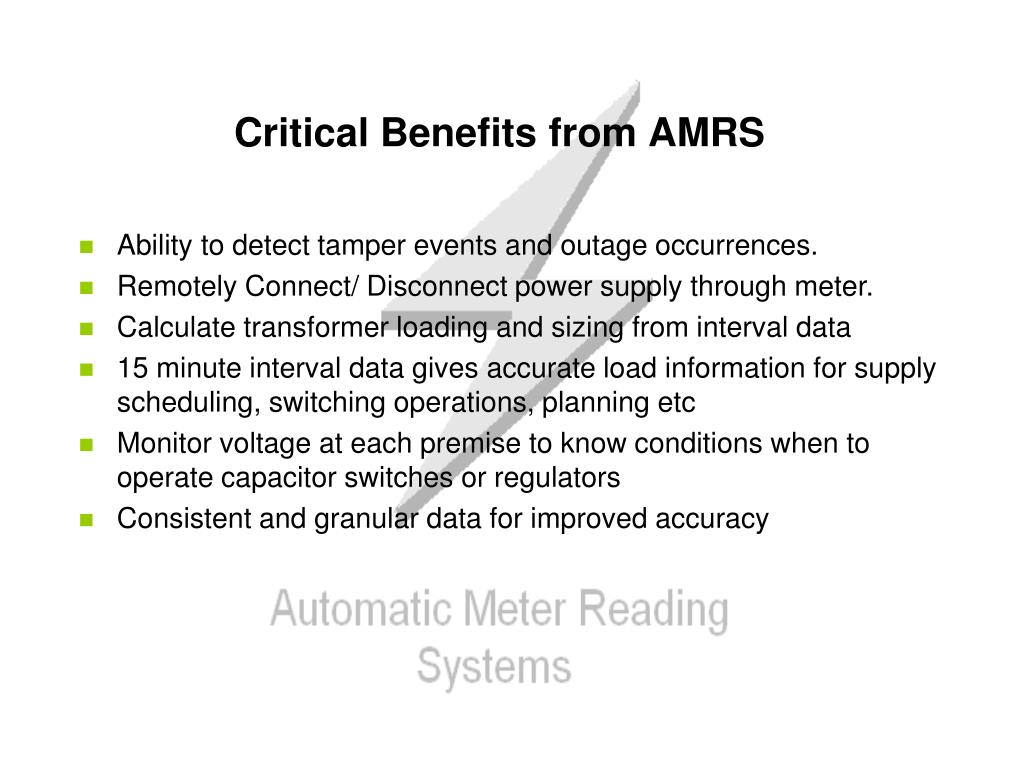 Critical Benefits from AMRS

- Ability to detect tamper events and outage occurrences.
- Remotely Connect/ Disconnect power supply through meter.
- Calculate transformer loading and sizing from interval data
- 15 minute interval data gives accurate load information for supply scheduling, switching operations, planning etc
- Monitor voltage at each premise to know conditions when to operate capacitor switches or regulators
- Consistent and granular data for improved accuracy

Automatic Meter Reading Systems